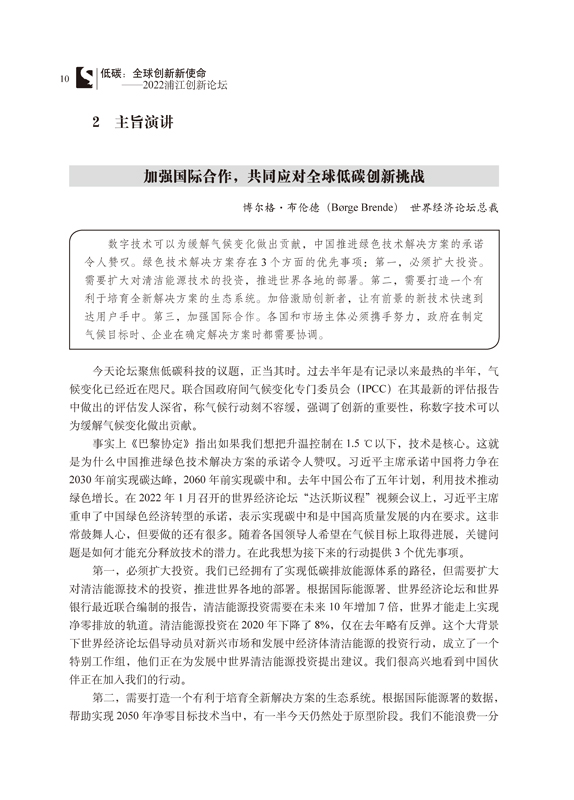 10 低碳：全球创新新使命
——2022浦江创新论坛

2 主旨演讲

加强国际合作，共同应对全球低碳创新挑战

博尔格·布伦德（Børge Brende） 世界经济论坛总裁

数字技术可以为缓解气候变化做出贡献，中国推进绿色技术解决方案的承诺令人赞叹。绿色技术解决方案存在3个方面的优先事项：第一，必须扩大投资。需要扩大对清洁能源技术的投资，推进世界各地的部署。第二，需要打造一个有利于培育全新解决方案的生态系统。加倍激励创新者，让有前景的新技术快速到达用户手中。第三，加强国际合作。各国和市场主体必须携手努力，政府在制定气候目标时、企业在确定解决方案时都需要协调。

今天论坛聚焦低碳科技的议题，正当其时。过去半年是有记录以来最热的半年，气候变化已经近在咫尺。联合国政府间气候变化专门委员会（IPCC）在其最新的评估报告中做出的评估发人深省，称气候行动刻不容缓，强调了创新的重要性，称数字技术可以为缓解气候变化做出贡献。

事实上《巴黎协定》指出如果我们想把升温控制在1.5 ℃以下，技术是核心。这就是为什么中国推进绿色技术解决方案的承诺令人赞叹。习近平主席承诺中国将力争在2030年前实现碳达峰，2060年前实现碳中和。去年中国公布了五年计划，利用技术推动绿色增长。在2022年1月召开的世界经济论坛“达沃斯议程”视频会议上，习近平主席重申了中国绿色经济转型的承诺，表示实现碳中和是中国高质量发展的内在要求。这非常鼓舞人心，但要做的还有很多。随着各国领导人希望在气候目标上取得进展，关键问题是如何才能充分释放技术的潜力。在此我想为接下来的行动提供3个优先事项。

第一，必须扩大投资。我们已经拥有了实现低碳排放能源体系的路径，但需要扩大对清洁能源技术的投资，推进世界各地的部署。根据国际能源署、世界经济论坛和世界银行最近联合编制的报告，清洁能源投资需要在未来10年增加7倍，世界才能走上实现净零排放的轨道。清洁能源投资在2020年下降了8%，仅在去年略有反弹。这个大背景下世界经济论坛倡导动员对新兴市场和发展中经济体清洁能源的投资行动，成立了一个特别工作组，他们正在为发展中世界清洁能源投资提出建议。我们很高兴地看到中国伙伴正在加入我们的行动。

第二，需要打造一个有利于培育全新解决方案的生态系统。根据国际能源署的数据，帮助实现2050年净零目标技术当中，有一半今天仍然处于原型阶段。我们不能浪费一分